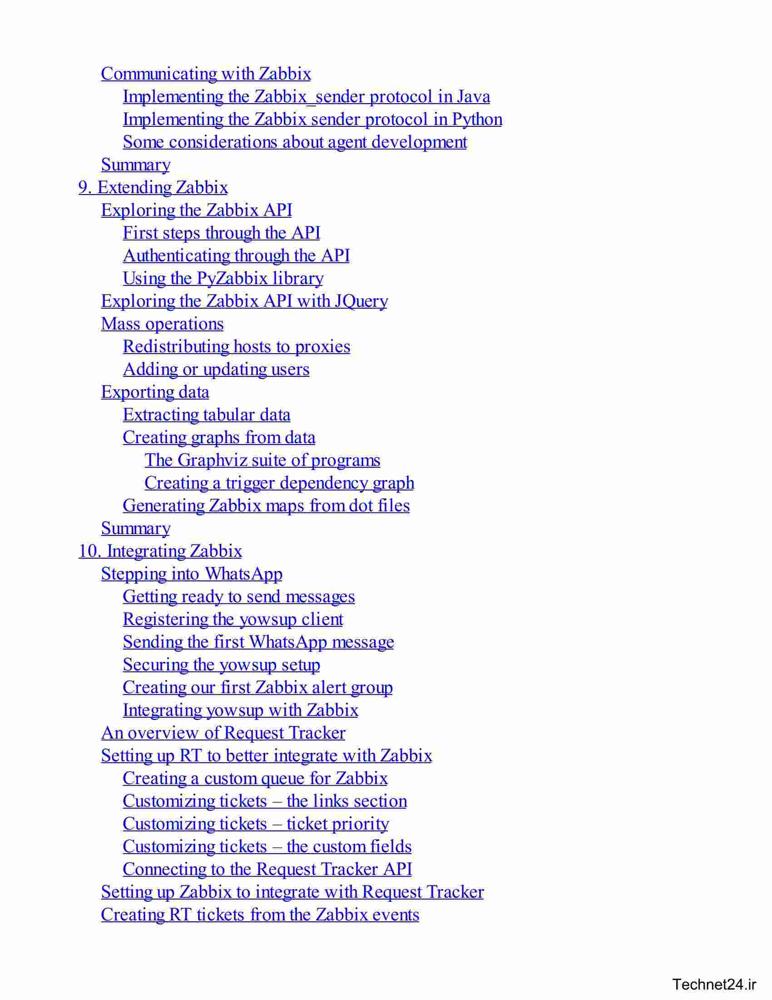 Communicating with Zabbix
Implementing the Zabbix_sender protocol in Java
Implementing the Zabbix sender protocol in Python
Some considerations about agent development
Summary
9. Extending Zabbix
Exploring the Zabbix API
First steps through the API
Authenticating through the API
Using the PyZabbix library
Exploring the Zabbix API with JQuery
Mass operations
Redistributing hosts to proxies
Adding or updating users
Exporting data
Extracting tabular data
Creating graphs from data
The Graphviz suite of programs
Creating a trigger dependency graph
Generating Zabbix maps from dot files
Summary
10. Integrating Zabbix
Stepping into WhatsApp
Getting ready to send messages
Registering the yowsup client
Sending the first WhatsApp message
Securing the yowsup setup
Creating our first Zabbix alert group
Integrating yowsup with Zabbix
An overview of Request Tracker
Setting up RT to better integrate with Zabbix
Creating a custom queue for Zabbix
Customizing tickets – the links section
Customizing tickets – ticket priority
Customizing tickets – the custom fields
Connecting to the Request Tracker API
Setting up Zabbix to integrate with Request Tracker
Creating RT tickets from the Zabbix events

Technet24.ir